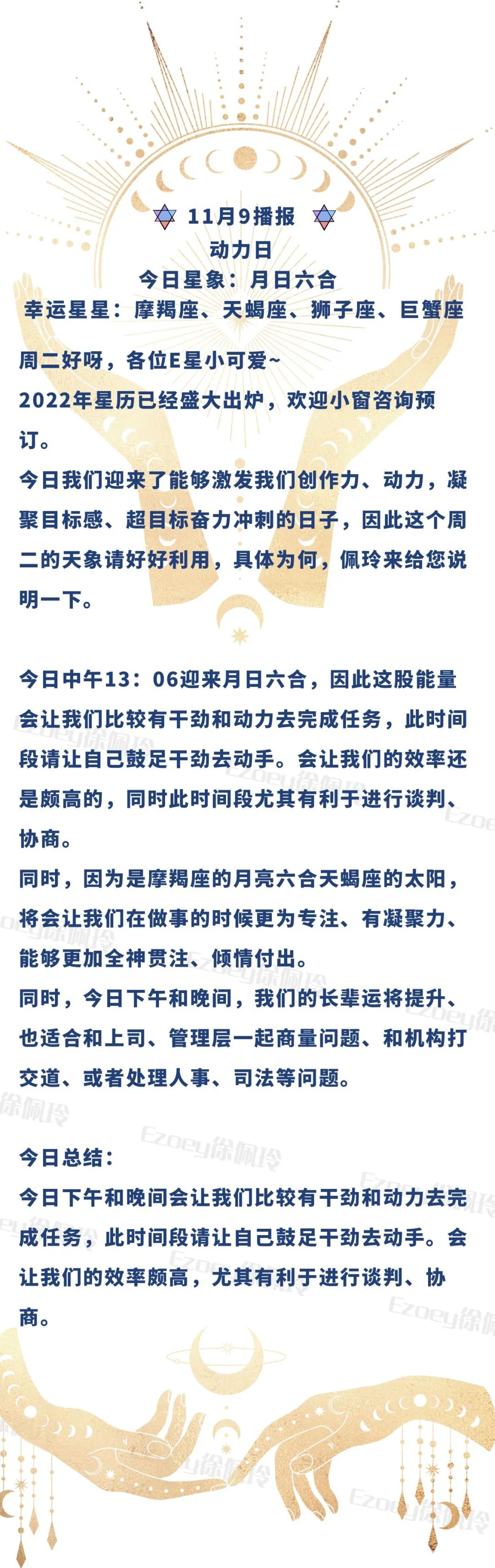 11月9播报
动力日
今日星象：月日六合
幸运星星：摩羯座、天蝎座、狮子座、巨蟹座

周二好呀，各位E星小可爱~
2022年星历已经盛大出炉，欢迎小窗咨询预订。
今日我们迎来了能够激发我们创作力、动力，凝聚目标感、超目标奋力冲刺的日子，因此这个周二的天象请好好利用，具体为何，佩玲来给您说明一下。

今日中午13：06迎来月日六合，因此这股能量会让我们比较有干劲和动力去完成任务，此时间段请让自己鼓足干劲去动手。会让我们的效率还是颇高的，同时此时间段尤其有利于进行谈判、协商。
同时，因为是摩羯座的月亮六合天蝎座的太阳，将会让我们在做事的时候更为专注、有凝聚力、能够更加全神贯注、倾情付出。
同时，今日下午和晚间，我们的长辈运将提升、也适合和上司、管理层一起商量问题、和机构打交道、或者处理人事、司法等问题。

今日总结：
今日下午和晚间会让我们比较有干劲和动力去完成任务，此时间段请让自己鼓足干劲去动手。会让我们的效率颇高，尤其有利于进行谈判、协商。

Ezoey徐佩玲